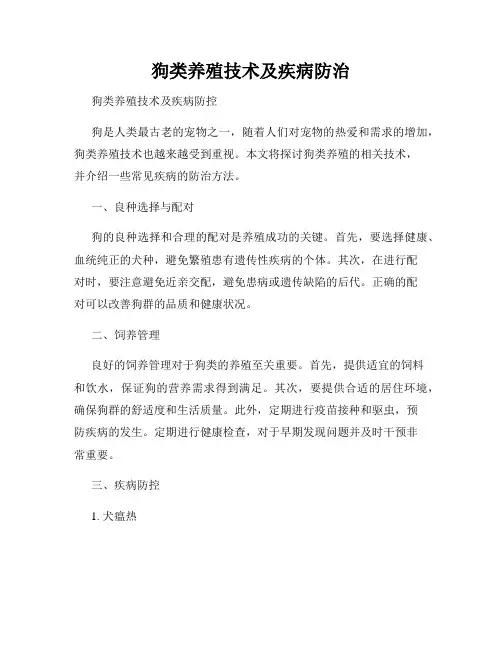 狗类养殖技术及疾病防治

狗类养殖技术及疾病防控

狗是人类最古老的宠物之一，随着人们对宠物的热爱和需求的增加，狗类养殖技术也越来越受到重视。本文将探讨狗类养殖的相关技术，并介绍一些常见疾病的防治方法。

一、良种选择与配对

狗的良种选择和合理的配对是养殖成功的关键。首先，要选择健康、血统纯正的犬种，避免繁殖患有遗传性疾病的个体。其次，在进行配对时，要注意避免近亲交配，避免患病或遗传缺陷的后代。正确的配对可以改善狗群的品质和健康状况。

二、饲养管理

良好的饲养管理对于狗类的养殖至关重要。首先，提供适宜的饲料和饮水，保证狗的营养需求得到满足。其次，要提供合适的居住环境，确保狗群的舒适度和生活质量。此外，定期进行疫苗接种和驱虫，预防疾病的发生。定期进行健康检查，对于早期发现问题并及时干预非常重要。

三、疾病防控

1. 犬瘟热